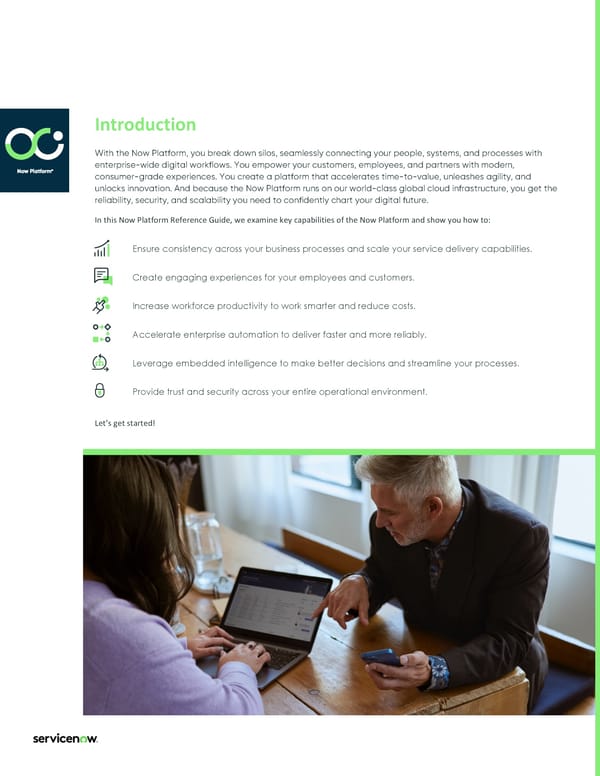 Now Platform®

Introduction

With the Now Platform, you break down silos, seamlessly connecting your people, systems, and processes with enterprise-wide digital workflows. You empower your customers, employees, and partners with modern, consumer-grade experiences. You create a platform that accelerates time-to-value, unleashes agility, and unlocks innovation. And because the Now Platform runs on our world-class global cloud infrastructure, you get the reliability, security, and scalability you need to confidently chart your digital future.

In this Now Platform Reference Guide, we examine key capabilities of the Now Platform and show you how to:

Ensure consistency across your business processes and scale your service delivery capabilities.

Create engaging experiences for your employees and customers.

Increase workforce productivity to work smarter and reduce costs.

Accelerate enterprise automation to deliver faster and more reliably.

Leverage embedded intelligence to make better decisions and streamline your processes.

Provide trust and security across your entire operational environment.

Let's get started!

servicenow.